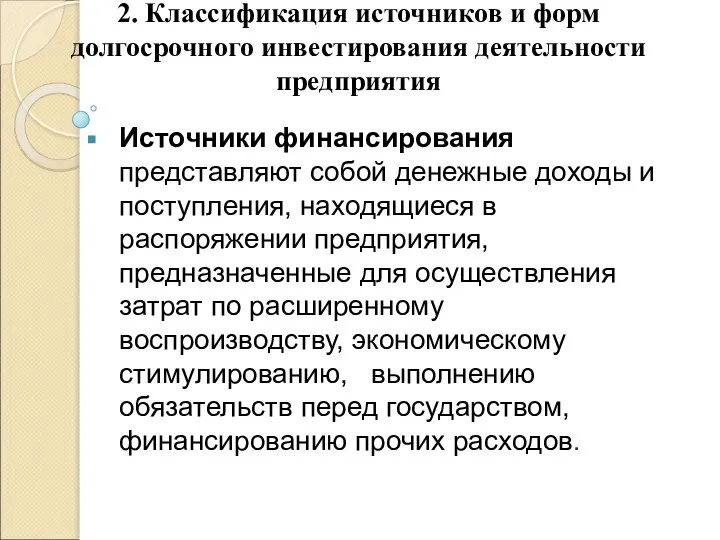 2. Классификация источников и форм долгосрочного инвестирования деятельности предприятия

Источники финансирования представляют собой денежные доходы и поступления, находящиеся в распоряжении предприятия, предназначенные для осуществления затрат по расширенному воспроизводству, экономическому стимулированию, выполнению обязательств перед государством, финансированию прочих расходов.